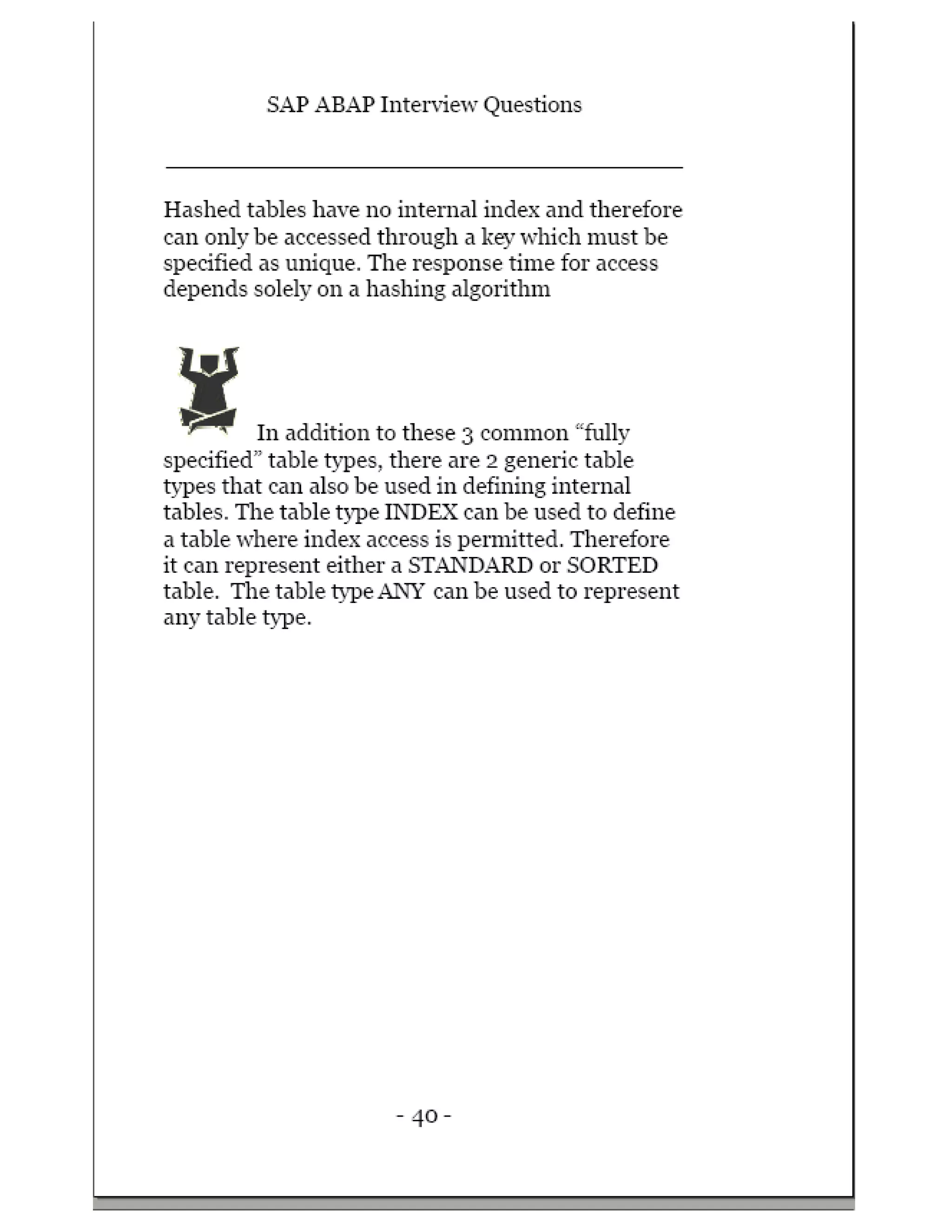 SAP ABAP Interview Questions

Hashed tables have no internal index and therefore can only be accessed through a key which must be specified as unique. The response time for access depends solely on a hashing algorithm

In addition to these 3 common “fully specified” table types, there are 2 generic table types that can also be used in defining internal tables. The table type INDEX can be used to define a table where index access is permitted. Therefore it can represent either a STANDARD or SORTED table. The table type ANY can be used to represent any table type.

- 40 -